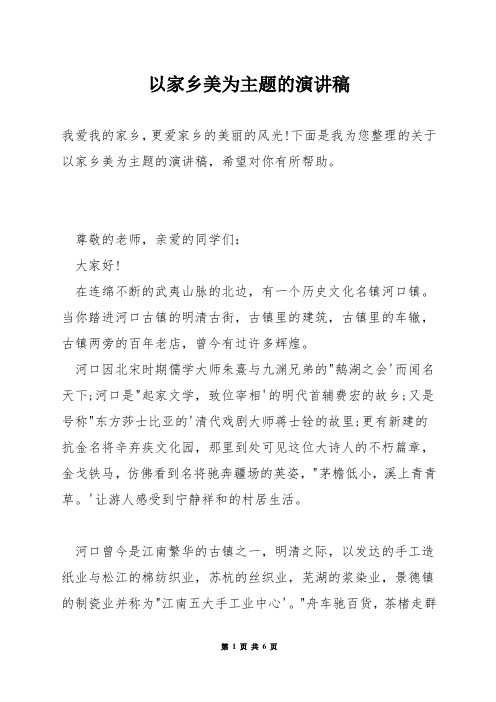 以家乡美为主题的演讲稿

我爱我的家乡，更爱家乡的美丽的风光!下面是我为您整理的关于以家乡美为主题的演讲稿，希望对你有所帮助。

尊敬的老师，亲爱的同学们:

大家好!

在连绵不断的武夷山脉的北边，有一个历史文化名镇河口镇。当你踏进河口古镇的明清古街，古镇里的建筑，古镇里的车辙，古镇两旁的百年老店，曾今有过许多辉煌。

河口因北宋时期儒学大师朱熹与九渊兄弟的"鹅湖之会'而闻名天下;河口是"起家文学，致位宰相'的明代首辅费宏的故乡;又是号称"东方莎士比亚的'清代戏剧大师蒋士铨的故里;更有新建的抗金名将辛弃疾文化园，那里到处可见这位大诗人的不朽篇章，金戈铁马，仿佛看到名将驰奔疆场的英姿，"茅檐低小，溪上青青草。'让游人感受到宁静祥和的村居生活。

河口曾今是江南繁华的古镇之一，明清之际，以发达的手工造纸业与松江的棉纺织业，苏杭的丝织业，芜湖的浆染业，景德镇的制瓷业并称为"江南五大手工业中心'。"舟车驰百货，茶楮走群

第 1 页 共 6 页